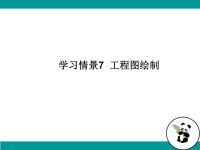 学习情景7  工程图绘制